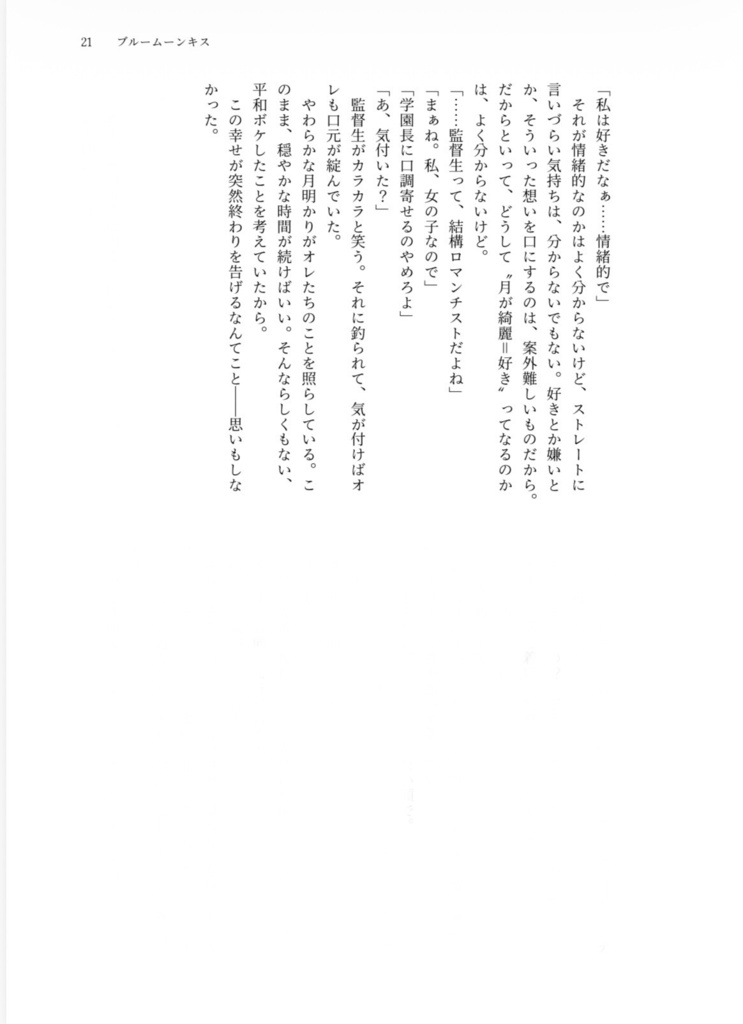 21　ブルームーンキス

「私は好きだなぁ……情緒的で」
　それが情緒的なのかはよく分からないけど、ストレートに言いづらい気持ちは、分からないでもない。好きとか嫌いとか、そういった想いを口にするのは、案外難しいものだから。だからといって、どうして〝月が綺麗＝好き〟ってなるのかは、よく分からないけど。
「……監督生って、結構ロマンチストだよね」
「まぁね。私、女の子なので」
「学園長に口調寄せるのやめろよ」
「あ、気付いた？」
　監督生がカラカラと笑う。それに釣られて、気が付けばオレも口元が綻んでいた。
　やわらかな月明かりがオレたちのことを照らしている。このまま、穏やかな時間が続けばいい。そんならしくもない、平和ボケしたことを考えていたから。
　この幸せが突然終わりを告げるなんてこと――思いもしなかった。